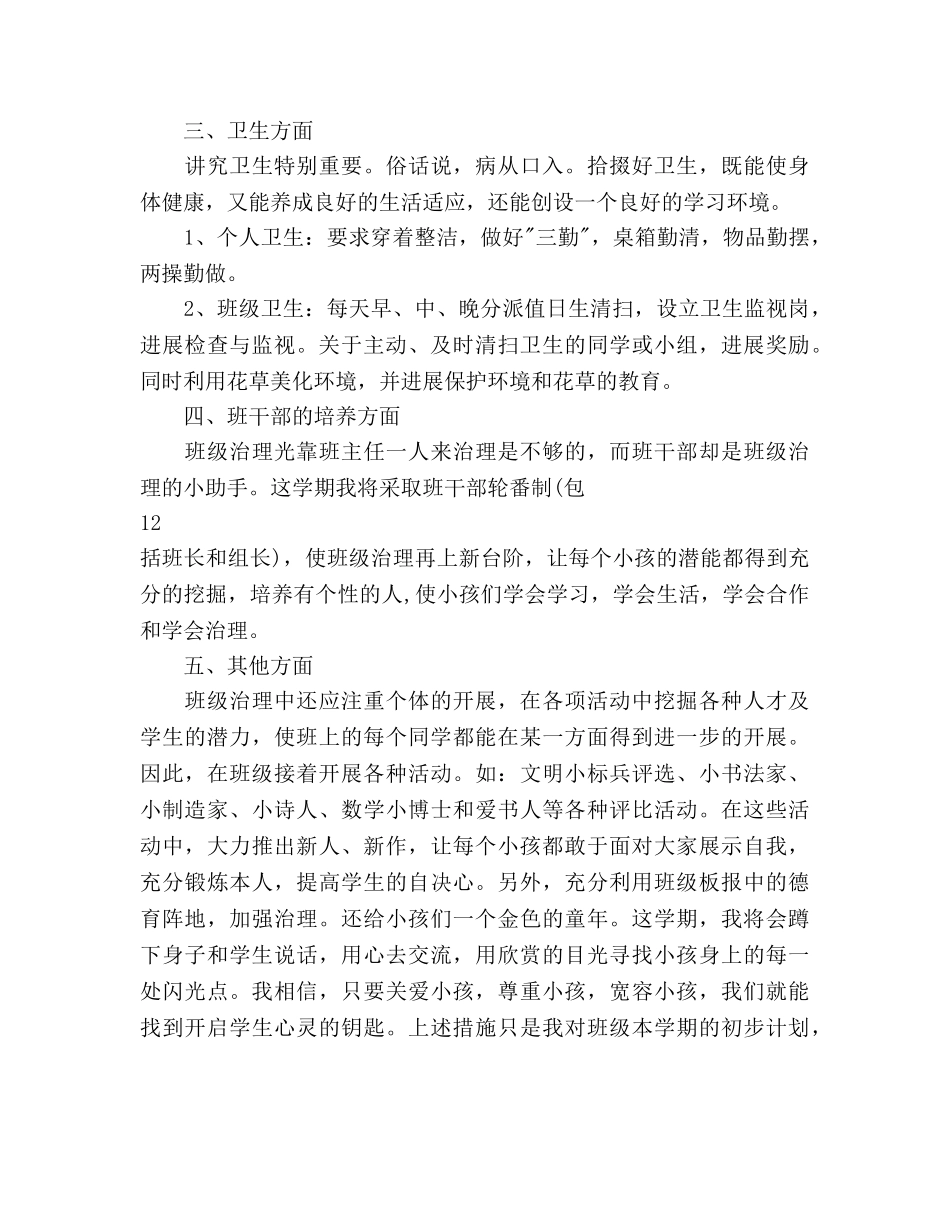 三、卫生方面

讲究卫生特别重要。俗话说，病从口入。拾掇好卫生，既能使身体健康，又能养成良好的生活适应，还能创设一个良好的学习环境。

1、个人卫生：要求穿着整洁，做好"三勤"，桌箱勤清，物品勤摆，两操勤做。

2、班级卫生：每天早、中、晚分派值日生清扫，设立卫生监视岗，进展检查与监视。关于主动、及时清扫卫生的同学或小组，进展奖励。同时利用花草美化环境，并进展保护环境和花草的教育。

四、班干部的培养方面

班级治理光靠班主任一人来治理是不够的，而班干部却是班级治理的小助手。这学期我将采取班干部轮番制(包

12

括班长和组长)，使班级治理再上新台阶，让每个小孩的潜能都得到充分的挖掘，培养有个性的人,使小孩们学会学习，学会生活，学会合作和学会治理。

五、其他方面

班级治理中还应注重个体的开展，在各项活动中挖掘各种人才及学生的潜力，使班上的每个同学都能在某一方面得到进一步的开展。因此，在班级接着开展各种活动。如：文明小标兵评选、小书法家、小制造家、小诗人、数学小博士和爱书人等各种评比活动。在这些活动中，大力推出新人、新作，让每个小孩都敢于面对大家展示自我，充分锻炼本人，提高学生的自决心。另外，充分利用班级板报中的德育阵地，加强治理。还给小孩们一个金色的童年。这学期，我将会蹲下身子和学生说话，用心去交流，用欣赏的目光寻找小孩身上的每一处闪光点。我相信，只要关爱小孩，尊重小孩，宽容小孩，我们就能找到开启学生心灵的钥匙。上述措施只是我对班级本学期的初步计划，